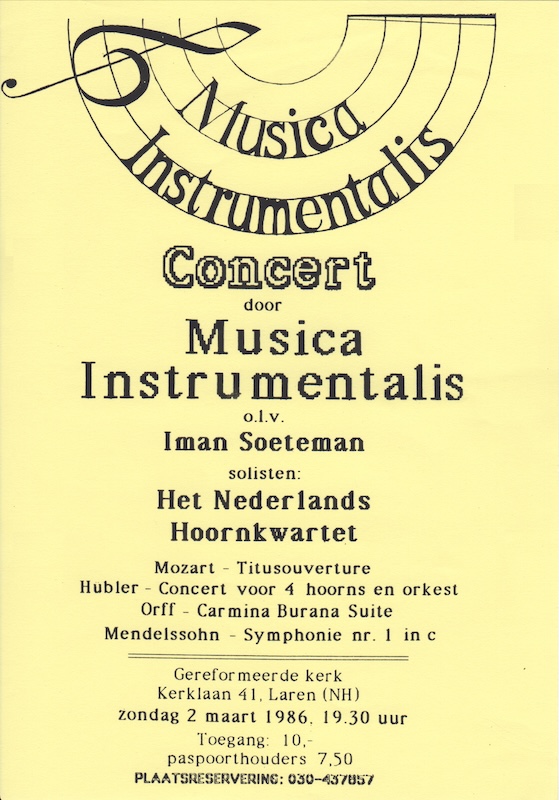 Musica Instrumentalis

Concert

door

Musica Instrumentalis

o.l.v.

Iman Soeteman

solisten:

Het Nederlands Hoornkwartet

Mozart - Titusouverture
Hubler - Concert voor 4 hoorns en orkest
Orff - Carmina Burana Suite
Mendelssohn - Symphonie nr. 1 in c

Gereformeerde kerk
Kerklaan 41, Laren (NH)
zondag 2 maart 1986, 19.30 uur
Toegang: 10,-
paspoorthouders 7,50
PLAATSRESERVERING: 030-437857